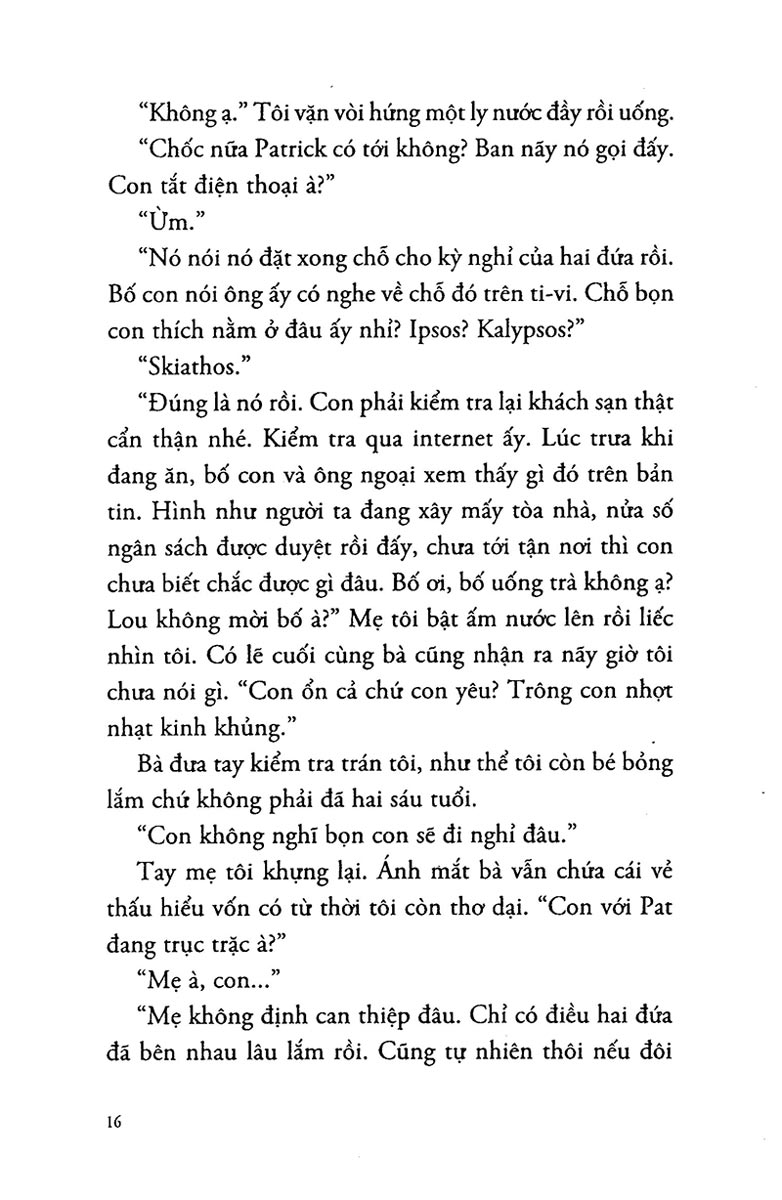 "Không ạ." Tôi vặn vòi hứng một ly nước đầy rồi uống.

"Chốc nữa Patrick có tới không? Ban nãy nó gọi đấy. Con tắt điện thoại à?"

"Ừm."

"Nó nói nó đặt xong chỗ cho kỳ nghỉ của hai đứa rồi. Bố con nói ông ấy có nghe về chỗ đó trên ti-vi. Chỗ bọn con thích nằm ở đâu ấy nhỉ? Ipsos? Kalypsos?"

"Skiathos."

"Đúng là nó rồi. Con phải kiểm tra lại khách sạn thật cẩn thận nhé. Kiểm tra qua internet ấy. Lúc trưa khi đang ăn, bố con và ông ngoại xem thấy gì đó trên bản tin. Hình như người ta đang xây mấy tòa nhà, nửa số ngân sách được duyệt rồi đấy, chưa tới tận nơi thì con chưa biết chắc được gì đâu. Bố ơi, bố uống trà không ạ? Lou không mời bố à?" Mẹ tôi bật ấm nước lên rồi liếc nhìn tôi. Có lẽ cuối cùng bà cũng nhận ra nãy giờ tôi chưa nói gì. "Con ổn cả chứ con yêu? Trông con nhợt nhạt kinh khủng."

Bà đưa tay kiểm tra trán tôi, như thể tôi còn bé bỏng lắm chứ không phải đã hai sáu tuổi.

"Con không nghĩ bọn con sẽ đi nghỉ đâu."

Tay mẹ tôi khựng lại. Ánh mắt bà vẫn chứa cái vẻ thấu hiểu vốn có từ thời tôi còn thơ dại. "Con với Pat đang trục trặc à?"

"Mẹ à, con..."

"Mẹ không định can thiệp đâu. Chỉ có điều hai đứa đã bên nhau lâu lắm rồi. Cũng tự nhiên thôi nếu đôi

16